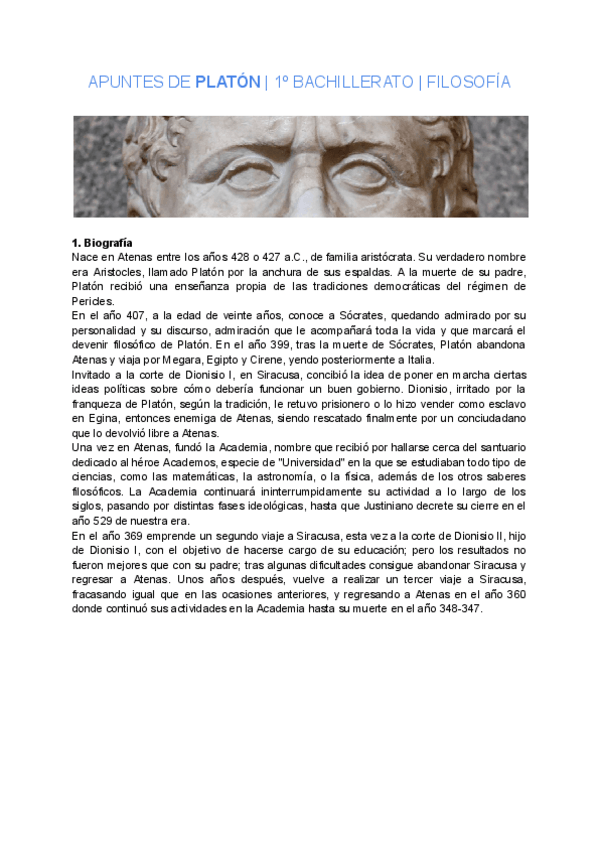 APUNTES DE PLATÓN | 1º BACHILLERATO | FILOSOFÍA

1. Biografía
Nace en Atenas entre los años 428 o 427 a.C., de familia aristócrata. Su verdadero nombre era Aristocles, llamado Platón por la anchura de sus espaldas. A la muerte de su padre, Platón recibió una enseñanza propia de las tradiciones democráticas del régimen de Pericles.
En el año 407, a la edad de veinte años, conoce a Sócrates, quedando admirado por su personalidad y su discurso, admiración que le acompañará toda la vida y que marcará el devenir filosófico de Platón. En el año 399, tras la muerte de Sócrates, Platón abandona Atenas y viaja por Megara, Egipto y Cirene, yendo posteriormente a Italia.
Invitado a la corte de Dionisio I, en Siracusa, concibió la idea de poner en marcha ciertas ideas políticas sobre cómo debería funcionar un buen gobierno. Dionisio, irritado por la franqueza de Platón, según la tradición, le retuvo prisionero o lo hizo vender como esclavo en Egina, entonces enemiga de Atenas, siendo rescatado finalmente por un conciudadano que lo devolvió libre a Atenas.
Una vez en Atenas, fundó la Academia, nombre que recibió por hallarse cerca del santuario dedicado al héroe Academos, especie de "Universidad" en la que se estudiaban todo tipo de ciencias, como las matemáticas, la astronomía, o la física, además de los otros saberes filosóficos. La Academia continuará ininterrumpidamente su actividad a lo largo de los siglos, pasando por distintas fases ideológicas, hasta que Justiniano decrete su cierre en el año 529 de nuestra era.
En el año 369 emprende un segundo viaje a Siracusa, esta vez a la corte de Dionisio II, hijo de Dionisio I, con el objetivo de hacerse cargo de su educación; pero los resultados no fueron mejores que con su padre; tras algunas dificultades consigue abandonar Siracusa y regresar a Atenas. Unos años después, vuelve a realizar un tercer viaje a Siracusa, fracasando igual que en las ocasiones anteriores, y regresando a Atenas en el año 360 donde continuó sus actividades en la Academia hasta su muerte en el año 348-347.